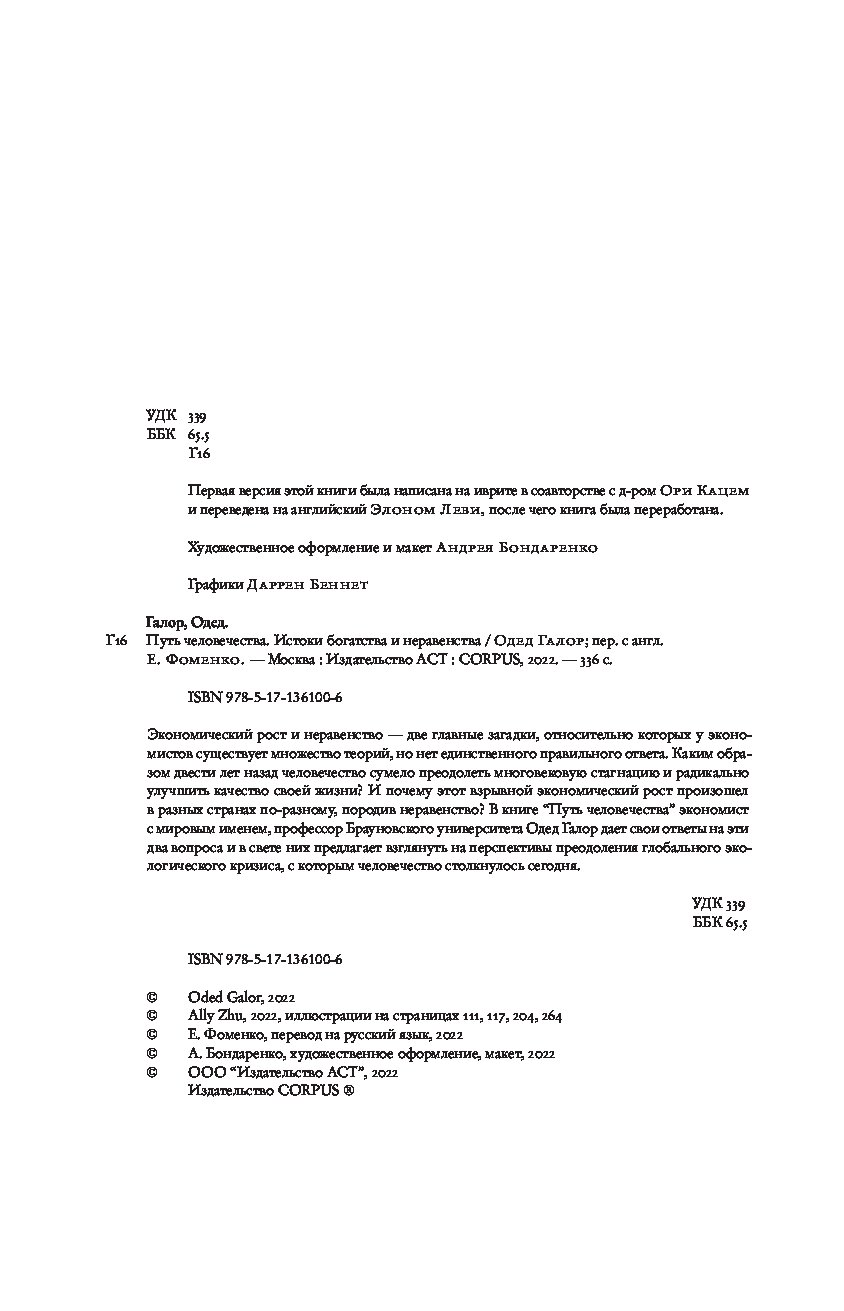 УДК 339
ББК 65.5
Г16

Первая версия этой книги была написана на иврите в соавторстве с д-ром Ори Кацем и переведена на английский Элоном Леви, после чего книга была переработана.

Художественное оформление и макет Андрея Бондаренко

Графики Даррен Беннет

Галор, Одед.
Г16 Путь человечества. Истоки богатства и неравенства / Одед Галор; пер. с англ. Е. Фоменко. — Москва : Издательство АСТ : CORPUS, 2022. — 336 с.

ISBN 978-5-17-136100-6

Экономический рост и неравенство — две главные загадки, относительно которых у экономистов существует множество теорий, но нет единственного правильного ответа. Каким образом двести лет назад человечество сумело преодолеть многовековую стагнацию и радикально улучшить качество своей жизни? И почему этот взрывной экономический рост произошел в разных странах по-разному, породив неравенство? В книге "Путь человечества" экономист с мировым именем, профессор Брауновского университета Одед Галор дает свои ответы на эти два вопроса и в свете них предлагает взглянуть на перспективы преодоления глобального экологического кризиса, с которым человечество столкнулось сегодня.

УДК 339
ББК 65.5

ISBN 978-5-17-136100-6

© Oded Galor, 2022
© Ally Zhu, 2022, иллюстрации на страницах 111, 117, 204, 264
© Е. Фоменко, перевод на русский язык, 2022
© А. Бондаренко, художественное оформление, макет, 2022
© ООО "Издательство АСТ", 2022
Издательство CORPUS ®